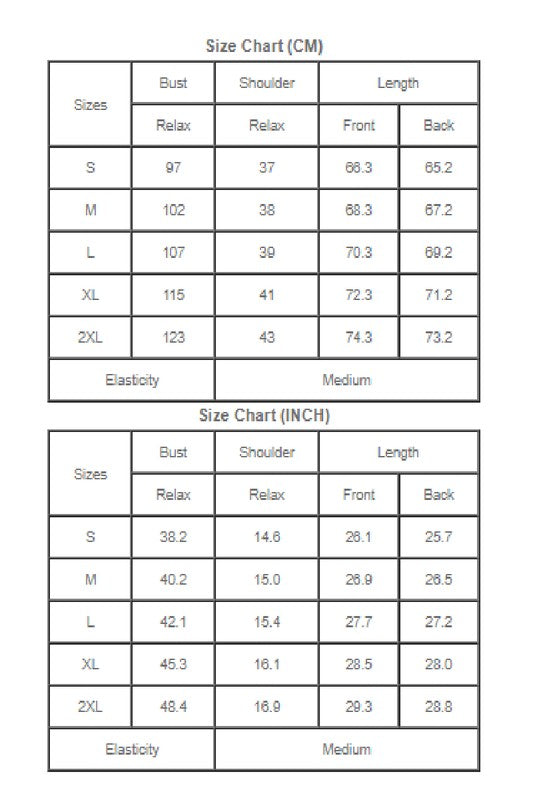 Size Chart (CM)

| Sizes | Bust | Shoulder | Length | |
|---|---|---|---|---|
| | Relax | Relax | Front | Back |
| S | 97 | 37 | 66.3 | 65.2 |
| M | 102 | 38 | 68.3 | 67.2 |
| L | 107 | 39 | 70.3 | 69.2 |
| XL | 115 | 41 | 72.3 | 71.2 |
| 2XL | 123 | 43 | 74.3 | 73.2 |
| Elasticity | | Medium | | |

Size Chart (INCH)

| Sizes | Bust | Shoulder | Length | |
|---|---|---|---|---|
| | Relax | Relax | Front | Back |
| S | 38.2 | 14.6 | 26.1 | 25.7 |
| M | 40.2 | 15.0 | 26.9 | 26.5 |
| L | 42.1 | 15.4 | 27.7 | 27.2 |
| XL | 45.3 | 16.1 | 28.5 | 28.0 |
| 2XL | 48.4 | 16.9 | 29.3 | 28.8 |
| Elasticity | | Medium | | |